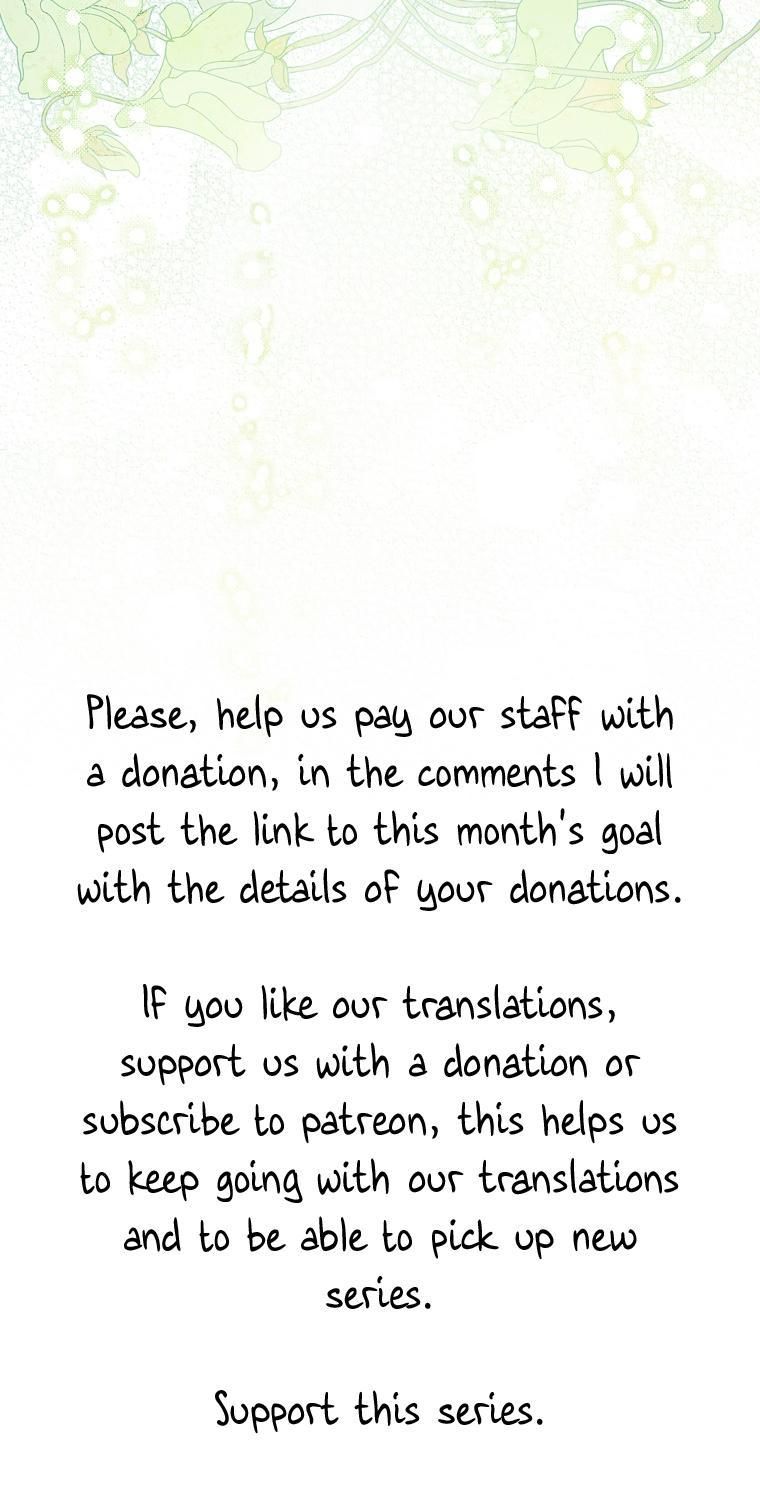 Please, help us pay our staff with a donation, in the comments I will post the link to this month's goal with the details of your donations.

If you like our translations, support us with a donation or subscribe to patreon, this helps us to keep going with our translations and to be able to pick up new series.

Support this series.